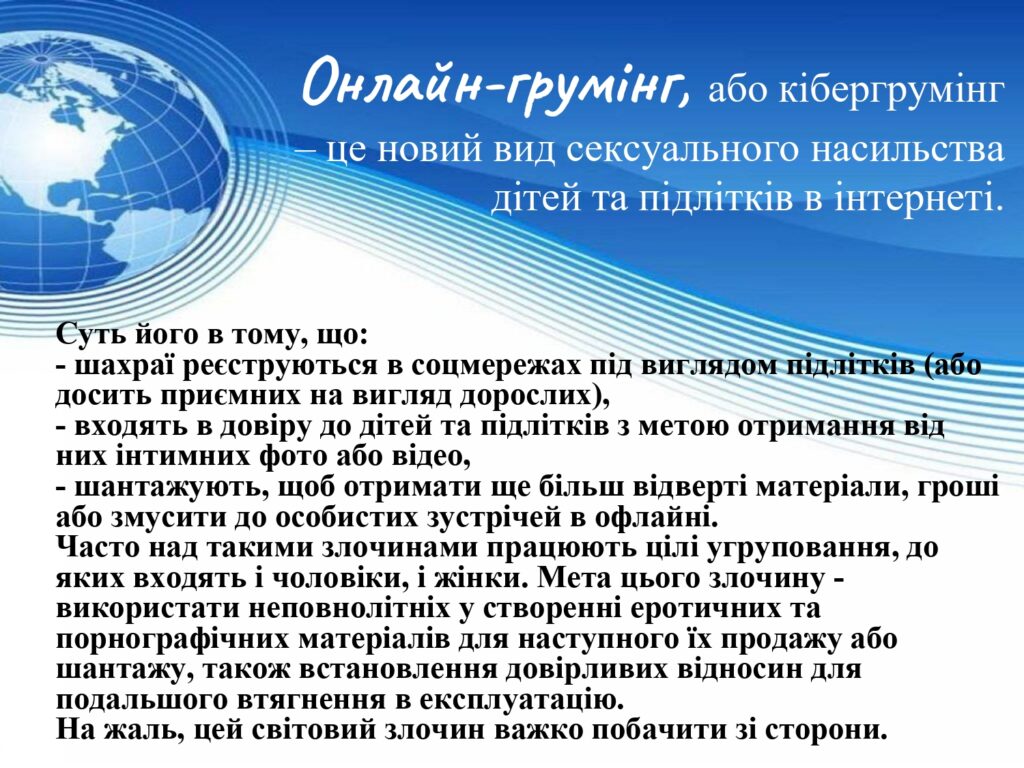 Онлайн-грумінг, або кібергрумінг – це новий вид сексуального насильства дітей та підлітків в інтернеті.

Суть його в тому, що:
- шахраї реєструються в соцмережах під виглядом підлітків (або досить приємних на вигляд дорослих),
- входять в довіру до дітей та підлітків з метою отримання від них інтимних фото або відео,
- шантажують, щоб отримати ще більш відверті матеріали, гроші або змусити до особистих зустрічей в офлайні.
Часто над такими злочинами працюють цілі угруповання, до яких входять і чоловіки, і жінки. Мета цього злочину - використати неповнолітніх у створенні еротичних та порнографічних матеріалів для наступного їх продажу або шантажу, також встановлення довірливих відносин для подальшого втягнення в експлуатацію.
На жаль, цей світовий злочин важко побачити зі сторони.